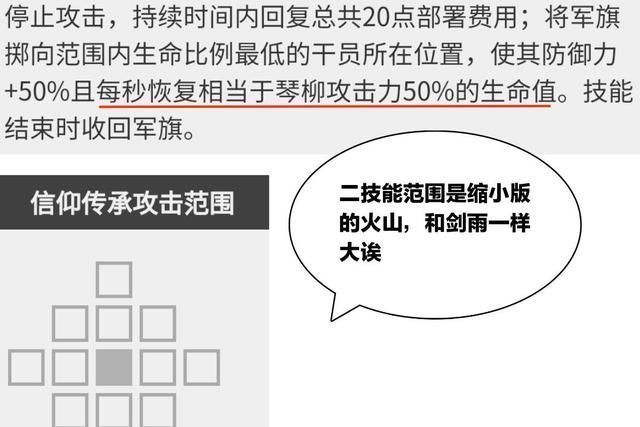 停止攻击，持续时间内回复总共20点部署费用；将军旗掷向范围内生命比例最低的干员所在位置，使其防御力+50%且每秒恢复相当于琴柳攻击力50%的生命值。技能结束时收回军旗。

信仰传承攻击范围

二技能范围是缩小版的火山，和剑雨一样大诶